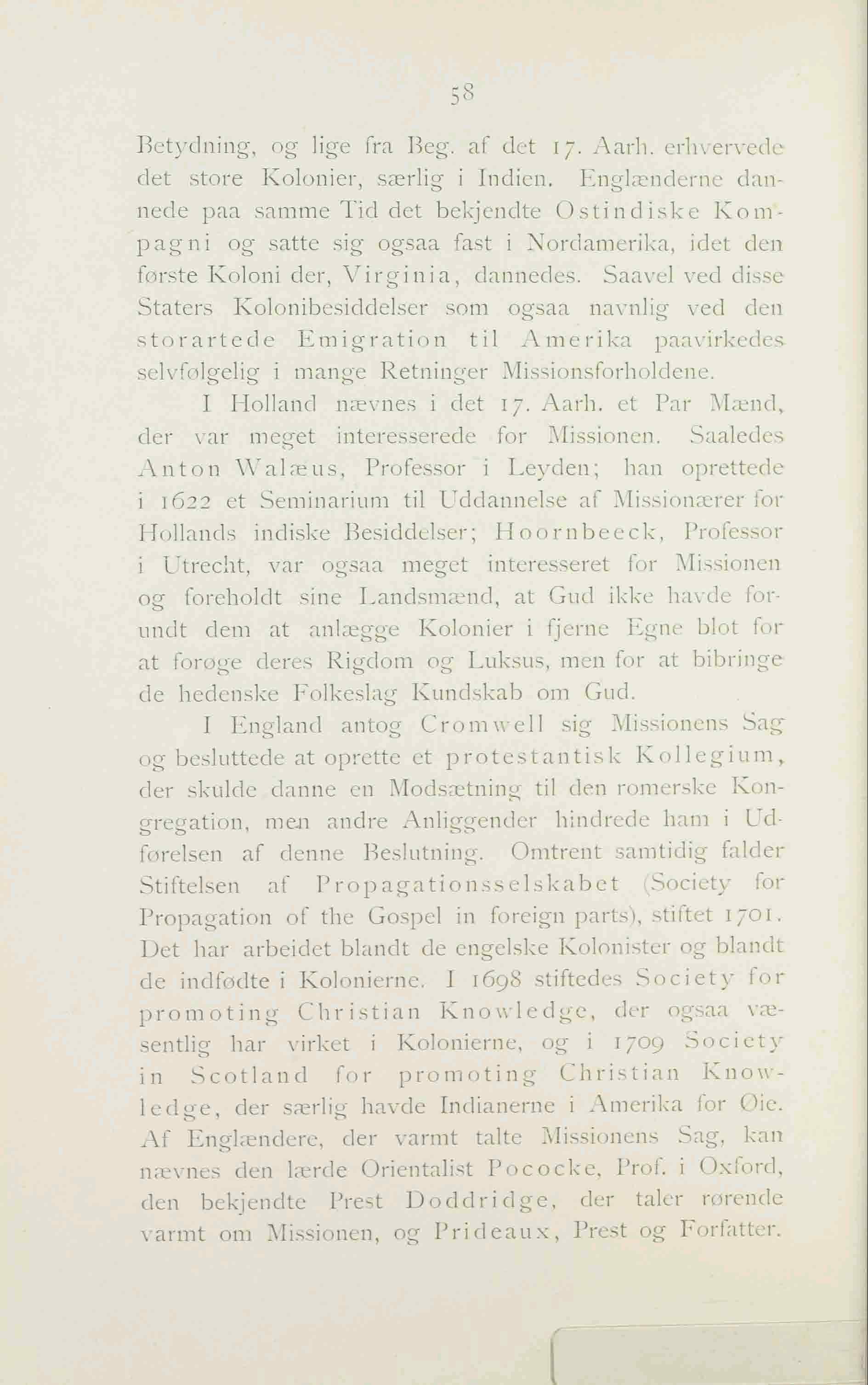 58

Betydning, og lige fra Beg. af det 17. Aarh. erhvervede det store Kolonier, særlig i Indien. Englænderne dannede paa samme Tid det bekjendte Ostindiske Kompagni og satte sig ogsaa fast i Nordamerika, idet den første Koloni der, Virginia, dannedes. Saavel ved disse Staters Kolonibesiddelser som ogsaa navnlig ved den storartede Emigration til Amerika paavirkedes selvfølgelig i mange Retninger Missionsforholdene.

I Holland nævnes i det 17. Aarh. et Par Mænd, der var meget interesserede for Missionen. Saaledes Anton Walæus, Professor i Leyden; han oprettede i 1622 et Seminarium til Uddannelse af Missionærer for Hollands indiske Besiddelser; Hoornbeeck, Professor i Utrecht, var ogsaa meget interesseret for Missionen og foreholdt sine Landsmænd, at Gud ikke havde forundt dem at anlægge Kolonier i fjerne Egne blot for at forøge deres Rigdom og Luksus, men for at bibringe de hedenske Folkeslag Kundskab om Gud.

I England antog Cromwell sig Missionens Sag og besluttede at oprette et protestantisk Kollegium, der skulde danne en Modsætning til den romerske Kongregation, men andre Anliggender hindrede ham i Udførelsen af denne Beslutning. Omtrent samtidig falder Stiftelsen af Propagationsselskabet (Society for Propagation of the Gospel in foreign parts), stiftet 1701. Det har arbeidet blandt de engelske Kolonister og blandt de indfødte i Kolonierne. I 1698 stiftedes Society for promoting Christian Knowledge, der ogsaa væsentlig har virket i Kolonierne, og i 1709 Society in Scotland for promoting Christian Knowledge, der særlig havde Indianerne i Amerika for Øie. Af Englændere, der varmt talte Missionens Sag, kan nævnes den lærde Orientalist Pococke, Prof. i Oxford, den bekjendte Prest Doddridge, der taler rørende varmt om Missionen, og Prideaux, Prest og Forfatter.